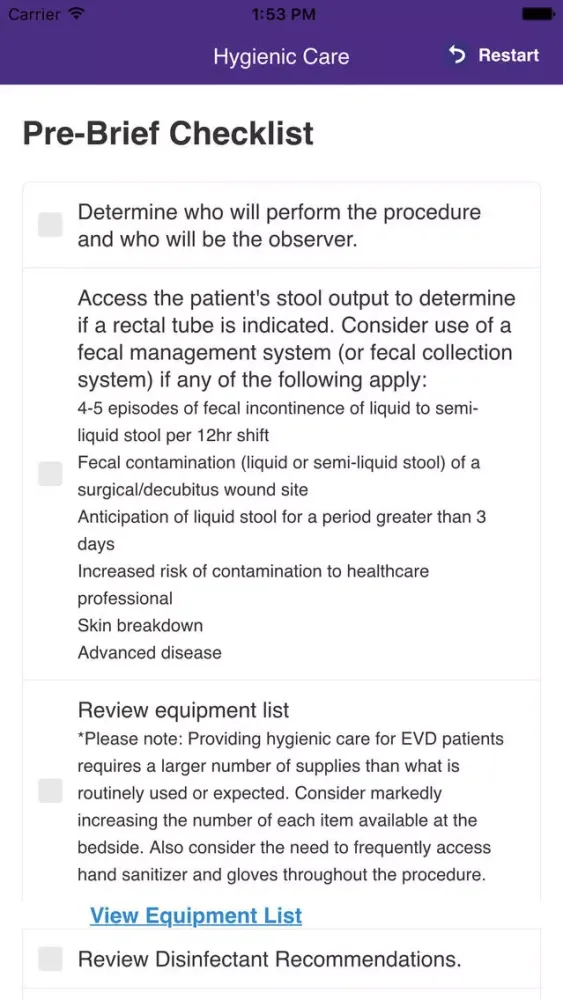 Carrier 1:53 PM

Hygienic Care Restart

Pre-Brief Checklist

Determine who will perform the procedure and who will be the observer.

Access the patient's stool output to determine if a rectal tube is indicated. Consider use of a fecal management system (or fecal collection system) if any of the following apply:
4-5 episodes of fecal incontinence of liquid to semi-liquid stool per 12hr shift
Fecal contamination (liquid or semi-liquid stool) of a surgical/decubitus wound site
Anticipation of liquid stool for a period greater than 3 days
Increased risk of contamination to healthcare professional
Skin breakdown
Advanced disease

Review equipment list
*Please note: Providing hygienic care for EVD patients requires a larger number of supplies than what is routinely used or expected. Consider markedly increasing the number of each item available at the bedside. Also consider the need to frequently access hand sanitizer and gloves throughout the procedure.

View Equipment List

Review Disinfectant Recommendations.